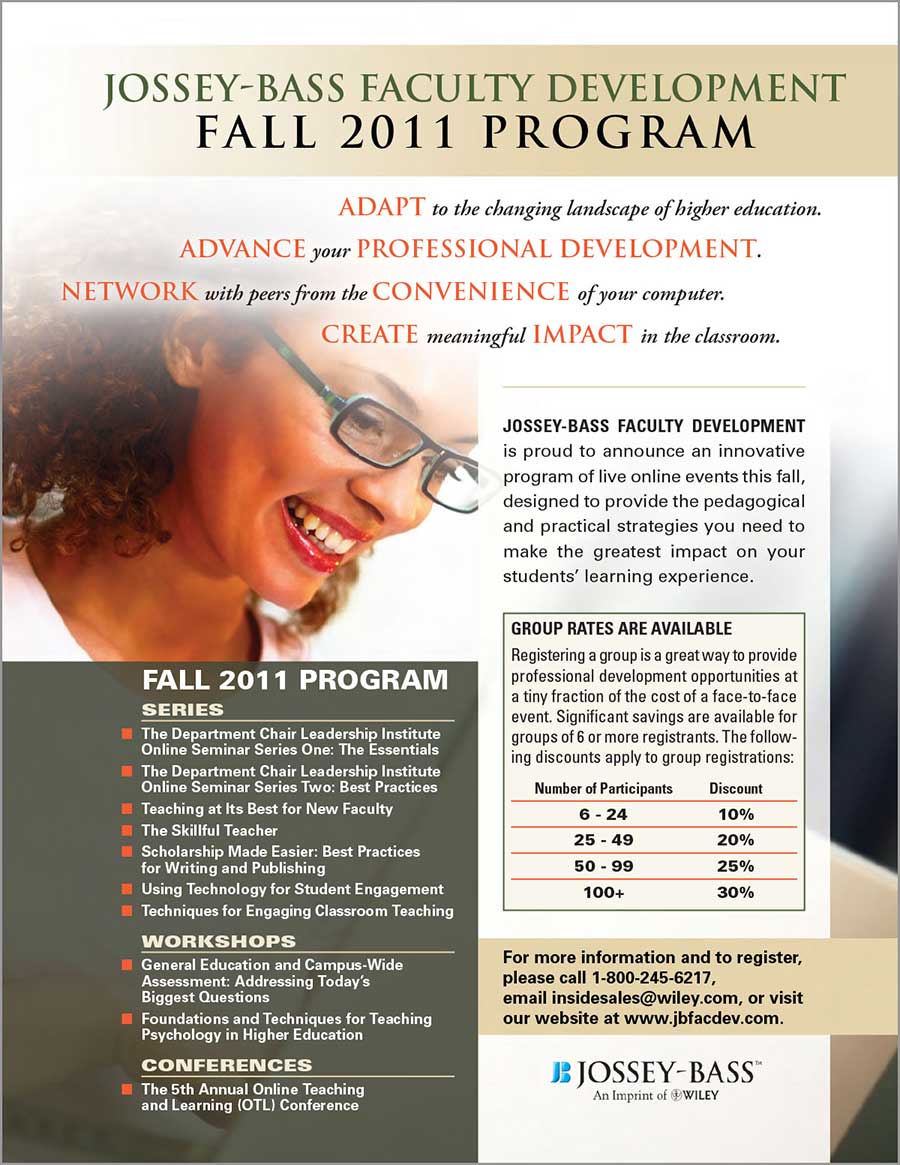 JOSSEY-BASS FACULTY DEVELOPMENT
FALL 2011 PROGRAM

ADAPT to the changing landscape of higher education.
ADVANCE your PROFESSIONAL DEVELOPMENT.
NETWORK with peers from the CONVENIENCE of your computer.
CREATE meaningful IMPACT in the classroom.

JOSSEY-BASS FACULTY DEVELOPMENT is proud to announce an innovative program of live online events this fall, designed to provide the pedagogical and practical strategies you need to make the greatest impact on your students' learning experience.

GROUP RATES ARE AVAILABLE
Registering a group is a great way to provide professional development opportunities at a tiny fraction of the cost of a face-to-face event. Significant savings are available for groups of 6 or more registrants. The following discounts apply to group registrations:

| Number of Participants | Discount |
|---|---|
| 6 - 24 | 10% |
| 25 - 49 | 20% |
| 50 - 99 | 25% |
| 100+ | 30% |

FALL 2011 PROGRAM
SERIES
The Department Chair Leadership Institute Online Seminar Series One: The Essentials
The Department Chair Leadership Institute Online Seminar Series Two: Best Practices
Teaching at Its Best for New Faculty
The Skillful Teacher
Scholarship Made Easier: Best Practices for Writing and Publishing
Using Technology for Student Engagement
Techniques for Engaging Classroom Teaching
WORKSHOPS
General Education and Campus-Wide Assessment: Addressing Today's Biggest Questions
Foundations and Techniques for Teaching Psychology in Higher Education
CONFERENCES
The 5th Annual Online Teaching and Learning (OTL) Conference

For more information and to register, please call 1-800-245-6217, email insidesales@wiley.com, or visit our website at www.jbfacdev.com.

JB JOSSEY-BASS™
An Imprint of WILEY